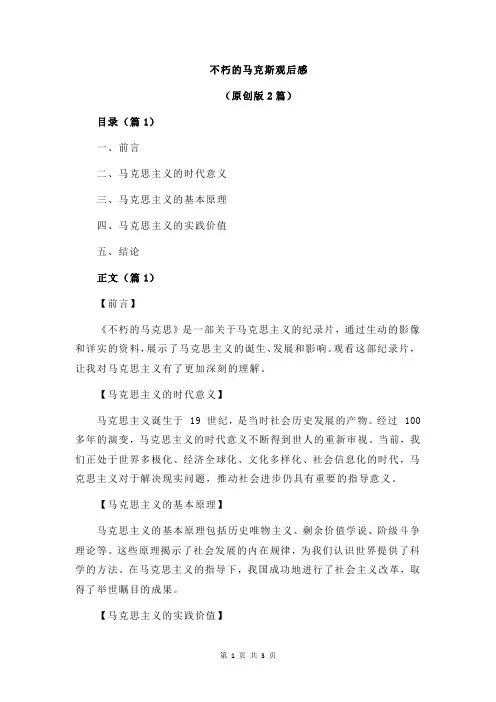 不朽的马克斯观后感

（原创版 2 篇）

目录（篇 1）

一、前言

二、马克思主义的时代意义

三、马克思主义的基本原理

四、马克思主义的实践价值

五、结论

正文（篇 1）

【前言】

《不朽的马克思》是一部关于马克思主义的纪录片，通过生动的影像和详实的资料，展示了马克思主义的诞生、发展和影响。观看这部纪录片，让我对马克思主义有了更加深刻的理解。

【马克思主义的时代意义】

马克思主义诞生于 19 世纪，是当时社会历史发展的产物。经过 100 多年的演变，马克思主义的时代意义不断得到世人的重新审视。当前，我们正处于世界多极化、经济全球化、文化多样化、社会信息化的时代，马克思主义对于解决现实问题，推动社会进步仍具有重要的指导意义。

【马克思主义的基本原理】

马克思主义的基本原理包括历史唯物主义、剩余价值学说、阶级斗争理论等。这些原理揭示了社会发展的内在规律，为我们认识世界提供了科学的方法。在马克思主义的指导下，我国成功地进行了社会主义改革，取得了举世瞩目的成果。

【马克思主义的实践价值】

第 1 页 共 3 页